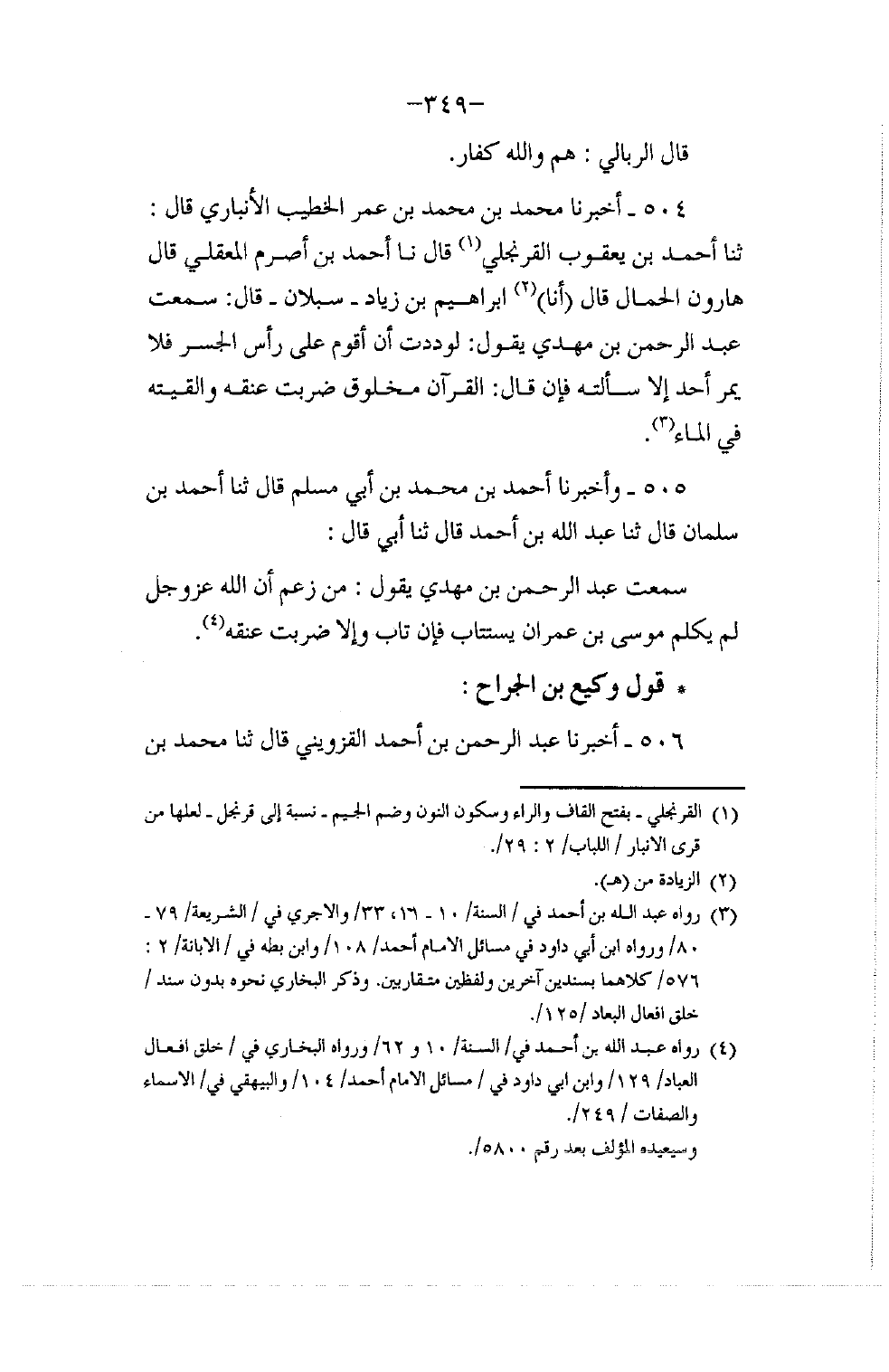 -٣٤٩-

قال الربالي : هم والله كفار.

٥٠٤ ـ أخبرنا محمد بن محمد بن عمر الخطيب الأنباري قال : ثنا أحمد بن يعقوب القرنجلي$^{(١)}$ قال نا أحمد بن أصرم المعقلي قال هارون الحمال قال (أنا)$^{(٢)}$ ابراهيم بن زياد ـ سبلان ـ قال: سمعت عبد الرحمن بن مهدي يقول: لوددت أن أقوم على رأس الجسر فلا يمر أحد إلا سألته فإن قال: القرآن مخلوق ضربت عنقه والقيته في الماء$^{(٣)}$.

٥٠٥ ـ وأخبرنا أحمد بن محمد بن أبي مسلم قال ثنا أحمد بن سلمان قال ثنا عبد الله بن أحمد قال ثنا أبي قال :

سمعت عبد الرحمن بن مهدي يقول : من زعم أن الله عزوجل لم يكلم موسى بن عمران يستتاب فإن تاب وإلا ضربت عنقه$^{(٤)}$.

* قول وكيع بن الجراح :

٥٠٦ ـ أخبرنا عبد الرحمن بن أحمد القزويني قال ثنا محمد بن

(١) القرنجلي ـ بفتح القاف والراء وسكون النون وضم الجيم ـ نسبة إلى قرنجل ـ لعلها من قرى الانبار / اللباب/ ٢ : ٢٩/.
(٢) الزيادة من (هـ).
(٣) رواه عبد الله بن أحمد في / السنة/ ١٠ ـ ١٦، ٣٣/ والاجري في / الشريعة/ ٧٩ ـ ٨٠/ ورواه ابن أبي داود في مسائل الامام أحمد/ ١٠٨/ وابن بطه في / الابانة/ ٢ : ٥٧٦/ كلاهما بسندين آخرين ولفظين متقاربين. وذكر البخاري نحوه بدون سند / خلق افعال البعاد /١٢٥/.
(٤) رواه عبد الله بن أحمد في/ السنة/ ١٠ و ٦٢/ ورواه البخاري في / خلق افعال العباد/ ١٢٩/ وابن ابي داود في / مسائل الامام أحمد/ ١٠٤/ والبيهقي في/ الاسماء والصفات / ٢٤٩/.
وسيعيده المؤلف بعد رقم ٥٨٠٠/.